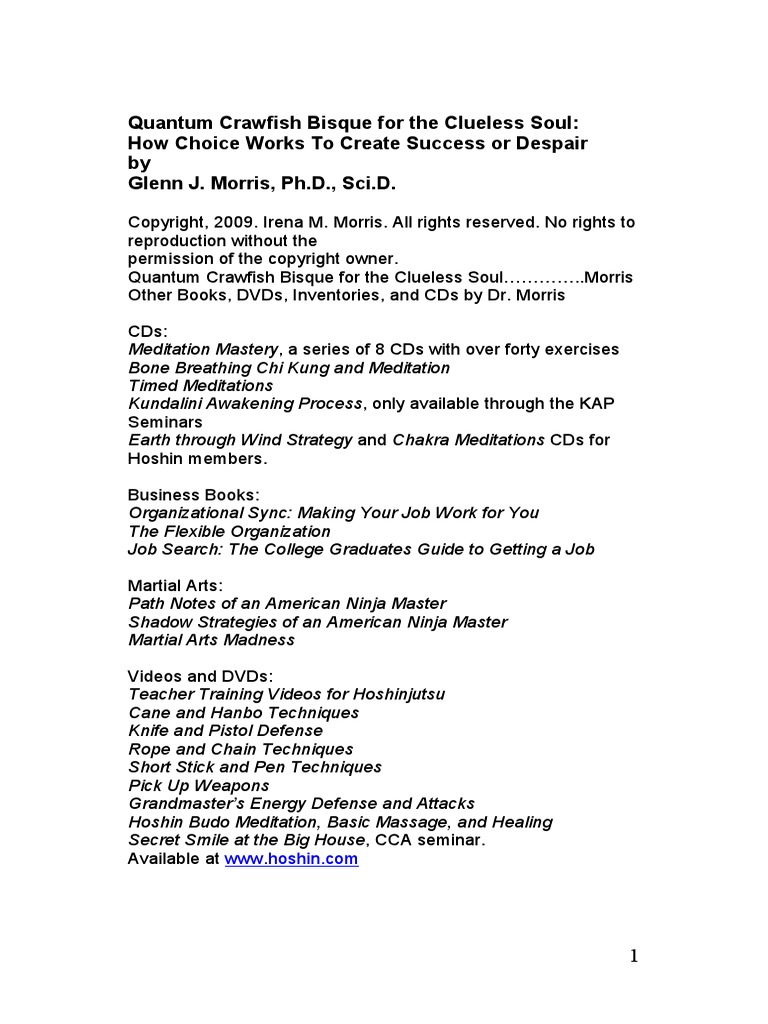 Quantum Crawfish Bisque for the Clueless Soul:
How Choice Works To Create Success or Despair
by
Glenn J. Morris, Ph.D., Sci.D.

Copyright, 2009. Irena M. Morris. All rights reserved. No rights to reproduction without the permission of the copyright owner.
Quantum Crawfish Bisque for the Clueless Soul…………..Morris
Other Books, DVDs, Inventories, and CDs by Dr. Morris

CDs:
Meditation Mastery, a series of 8 CDs with over forty exercises
Bone Breathing Chi Kung and Meditation
Timed Meditations
Kundalini Awakening Process, only available through the KAP Seminars
Earth through Wind Strategy and Chakra Meditations CDs for Hoshin members.

Business Books:
Organizational Sync: Making Your Job Work for You
The Flexible Organization
Job Search: The College Graduates Guide to Getting a Job

Martial Arts:
Path Notes of an American Ninja Master
Shadow Strategies of an American Ninja Master
Martial Arts Madness

Videos and DVDs:
Teacher Training Videos for Hoshinjutsu
Cane and Hanbo Techniques
Knife and Pistol Defense
Rope and Chain Techniques
Short Stick and Pen Techniques
Pick Up Weapons
Grandmaster's Energy Defense and Attacks
Hoshin Budo Meditation, Basic Massage, and Healing
Secret Smile at the Big House, CCA seminar.
Available at www.hoshin.com

1